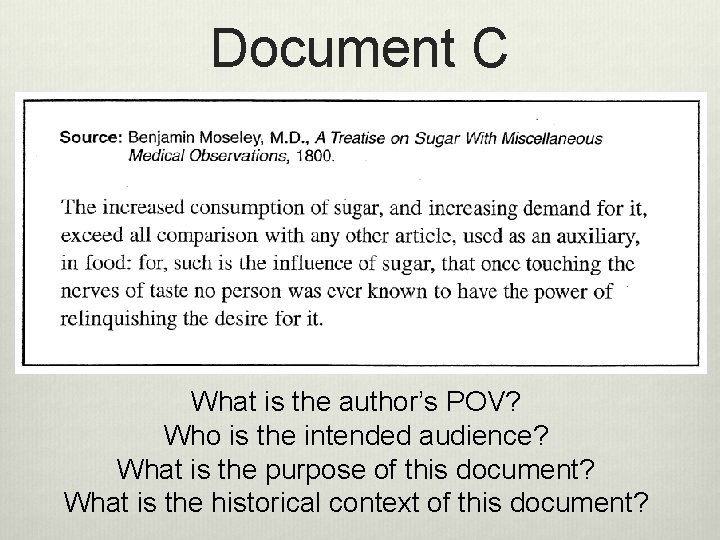 Document C

Source: Benjamin Moseley, M.D., A Treatise on Sugar With Miscellaneous Medical Observations, 1800.

The increased consumption of sugar, and increasing demand for it, exceed all comparison with any other article, used as an auxiliary, in food: for, such is the influence of sugar, that once touching the nerves of taste no person was ever known to have the power of relinquishing the desire for it.

What is the author's POV?
Who is the intended audience?
What is the purpose of this document?
What is the historical context of this document?